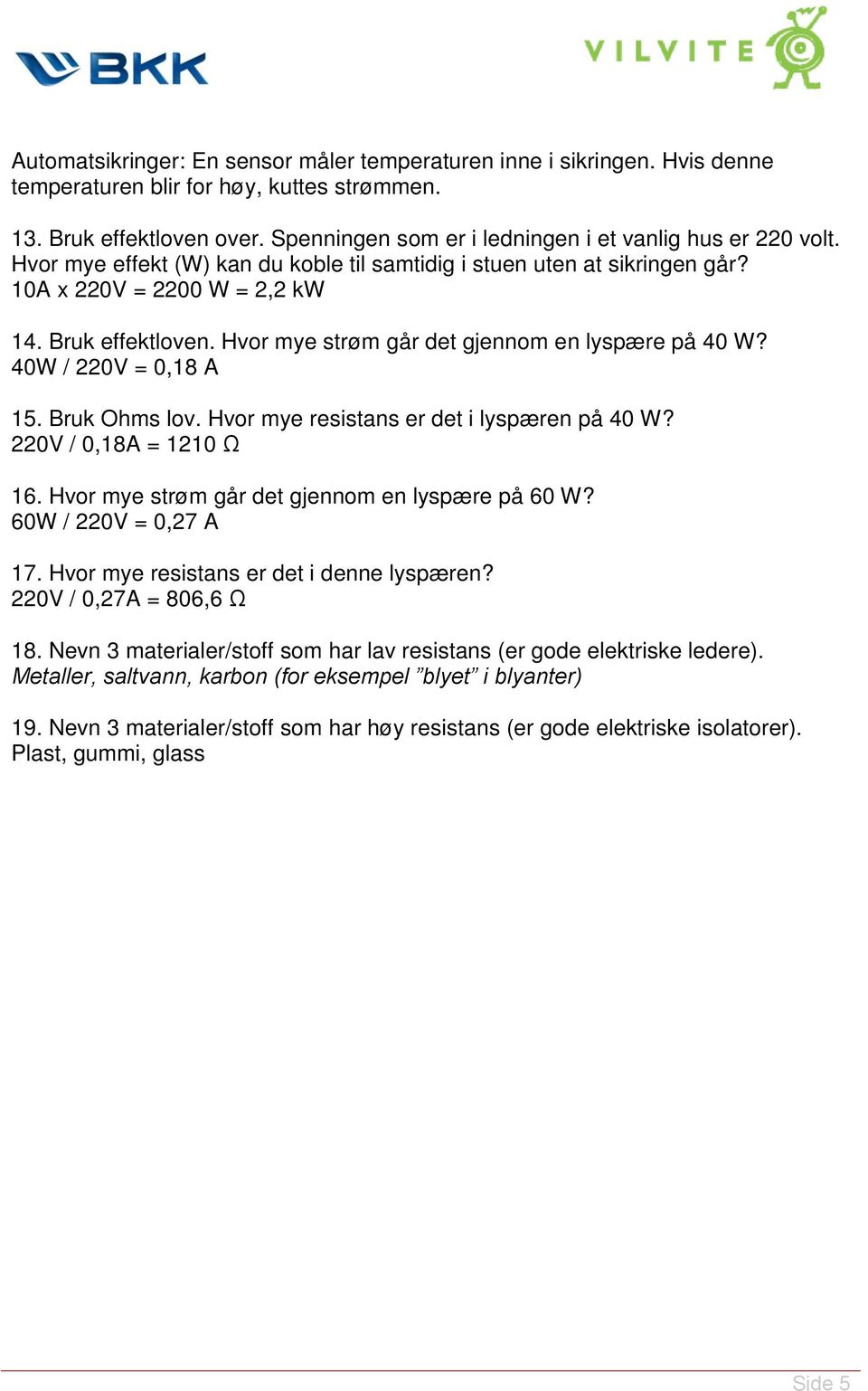 BKK

VILVITE

Automatsikringer: En sensor måler temperaturen inne i sikringen. Hvis denne temperaturen blir for høy, kuttes strømmen.

13. Bruk effektloven over. Spenningen som er i ledningen i et vanlig hus er 220 volt. Hvor mye effekt (W) kan du koble til samtidig i stuen uten at sikringen går?
10A x 220V = 2200 W = 2,2 kW

14. Bruk effektloven. Hvor mye strøm går det gjennom en lyspære på 40 W?
40W / 220V = 0,18 A

15. Bruk Ohms lov. Hvor mye resistans er det i lyspæren på 40 W?
220V / 0,18A = 1210 Ω

16. Hvor mye strøm går det gjennom en lyspære på 60 W?
60W / 220V = 0,27 A

17. Hvor mye resistans er det i denne lyspæren?
220V / 0,27A = 806,6 Ω

18. Nevn 3 materialer/stoff som har lav resistans (er gode elektriske ledere).
Metaller, saltvann, karbon (for eksempel ”blyet” i blyanter)

19. Nevn 3 materialer/stoff som har høy resistans (er gode elektriske isolatorer).
Plast, gummi, glass

Side 5